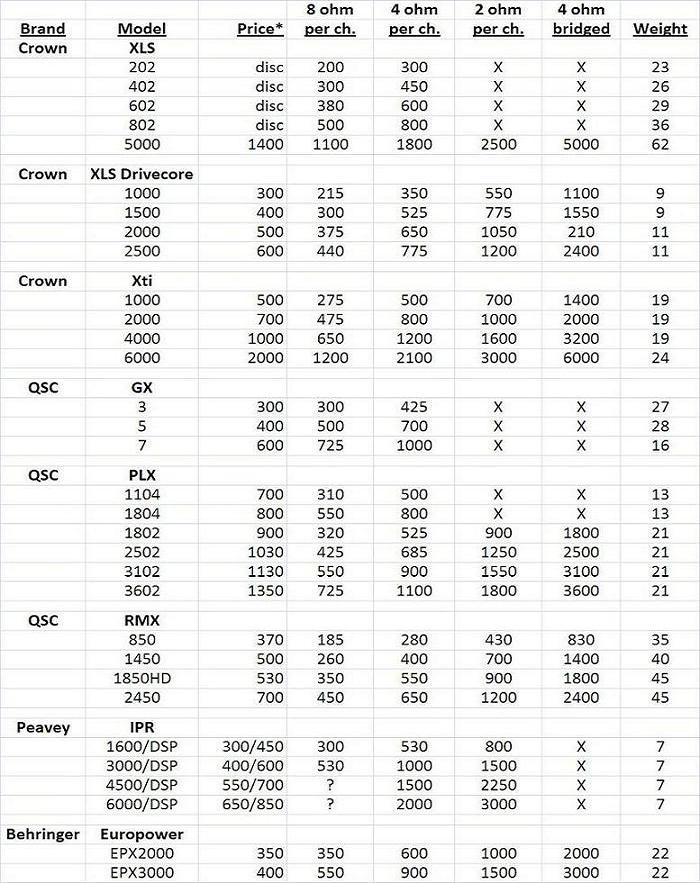 | Brand | Model | Price* | 8 ohm per ch. | 4 ohm per ch. | 2 ohm per ch. | 4 ohm bridged | Weight |
|---|---|---|---|---|---|---|---|
| Crown | XLS | | | | | | |
| | 202 | disc | 200 | 300 | X | X | 23 |
| | 402 | disc | 300 | 450 | X | X | 26 |
| | 602 | disc | 380 | 600 | X | X | 29 |
| | 802 | disc | 500 | 800 | X | X | 36 |
| | 5000 | 1400 | 1100 | 1800 | 2500 | 5000 | 62 |
| | | | | | | | |
| Crown | XLS Drivecore | | | | | | |
| | 1000 | 300 | 215 | 350 | 550 | 1100 | 9 |
| | 1500 | 400 | 300 | 525 | 775 | 1550 | 9 |
| | 2000 | 500 | 375 | 650 | 1050 | 210 | 11 |
| | 2500 | 600 | 440 | 775 | 1200 | 2400 | 11 |
| | | | | | | | |
| Crown | Xti | | | | | | |
| | 1000 | 500 | 275 | 500 | 700 | 1400 | 19 |
| | 2000 | 700 | 475 | 800 | 1000 | 2000 | 19 |
| | 4000 | 1000 | 650 | 1200 | 1600 | 3200 | 19 |
| | 6000 | 2000 | 1200 | 2100 | 3000 | 6000 | 24 |
| | | | | | | | |
| QSC | GX | | | | | | |
| | 3 | 300 | 300 | 425 | X | X | 27 |
| | 5 | 400 | 500 | 700 | X | X | 28 |
| | 7 | 600 | 725 | 1000 | X | X | 16 |
| | | | | | | | |
| QSC | PLX | | | | | | |
| | 1104 | 700 | 310 | 500 | X | X | 13 |
| | 1804 | 800 | 550 | 800 | X | X | 13 |
| | 1802 | 900 | 320 | 525 | 900 | 1800 | 21 |
| | 2502 | 1030 | 425 | 685 | 1250 | 2500 | 21 |
| | 3102 | 1130 | 550 | 900 | 1550 | 3100 | 21 |
| | 3602 | 1350 | 725 | 1100 | 1800 | 3600 | 21 |
| | | | | | | | |
| QSC | RMX | | | | | | |
| | 850 | 370 | 185 | 280 | 430 | 830 | 35 |
| | 1450 | 500 | 260 | 400 | 700 | 1400 | 40 |
| | 1850HD | 530 | 350 | 550 | 900 | 1800 | 45 |
| | 2450 | 700 | 450 | 650 | 1200 | 2400 | 45 |
| | | | | | | | |
| Peavey | IPR | | | | | | |
| | 1600/DSP | 300/450 | 300 | 530 | 800 | X | 7 |
| | 3000/DSP | 400/600 | 530 | 1000 | 1500 | X | 7 |
| | 4500/DSP | 550/700 | ? | 1500 | 2250 | X | 7 |
| | 6000/DSP | 650/850 | ? | 2000 | 3000 | X | 7 |
| | | | | | | | |
| Behringer | Europower | | | | | | |
| | EPX2000 | 350 | 350 | 600 | 1000 | 2000 | 22 |
| | EPX3000 | 400 | 550 | 900 | 1500 | 3000 | 22 |